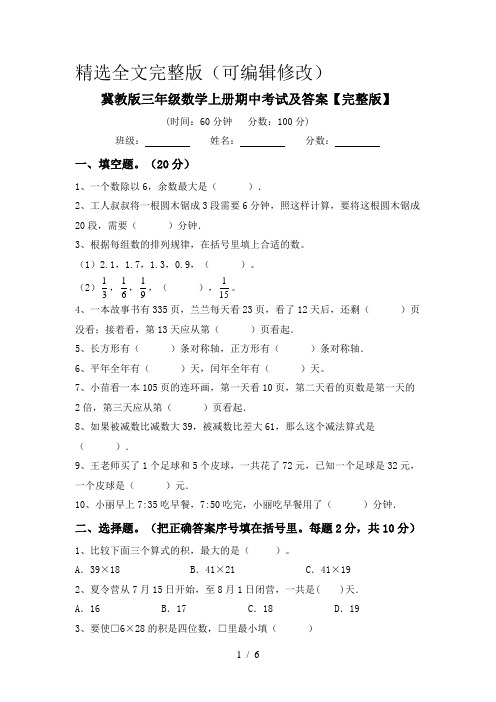 精选全文完整版（可编辑修改）

冀教版三年级数学上册期中考试及答案【完整版】

（时间：60分钟　分数：100分）

班级：________　姓名：________　分数：________

一、填空题。（20分）

1、一个数除以6，余数最大是（　　）．

2、工人叔叔将一根圆木锯成3段需要6分钟，照这样计算，要将这根圆木锯成20段，需要（　　）分钟．

3、根据每组数的排列规律，在括号里填上合适的数。

（1）2.1，1.7，1.3，0.9，（　　）。

（2）$\frac{1}{3}$，$\frac{1}{6}$，$\frac{1}{9}$，（　　），$\frac{1}{15}$。

4、一本故事书有335页，兰兰每天看23页，看了12天后，还剩（　　）页没看；接着看，第13天应从第（　　）页看起．

5、长方形有（　　）条对称轴，正方形有（　　）条对称轴．

6、平年全年有（　　）天，闰年全年有（　　）天。

7、小苗看一本105页的连环画，第一天看10页，第二天看的页数是第一天的2倍，第三天应从第（　　）页看起．

8、如果被减数比减数大39，被减数比差大61，那么这个减法算式是（　　）．

9、王老师买了1个足球和5个皮球，一共花了72元，已知一个足球是32元，一个皮球是（　　）元．

10、小丽早上7:35吃早餐，7:50吃完，小丽吃早餐用了（　　）分钟．

二、选择题。（把正确答案序号填在括号里。每题2分，共10分）

1、比较下面三个算式的积，最大的是（　　）。

A．39×18　　B．41×21　　C．41×19

2、夏令营从7月15日开始，至8月1日闭营，一共是（　）天．

A．16　　B．17　　C．18　　D．19

3、要使□6×28的积是四位数，□里最小填（　　）

1 / 6